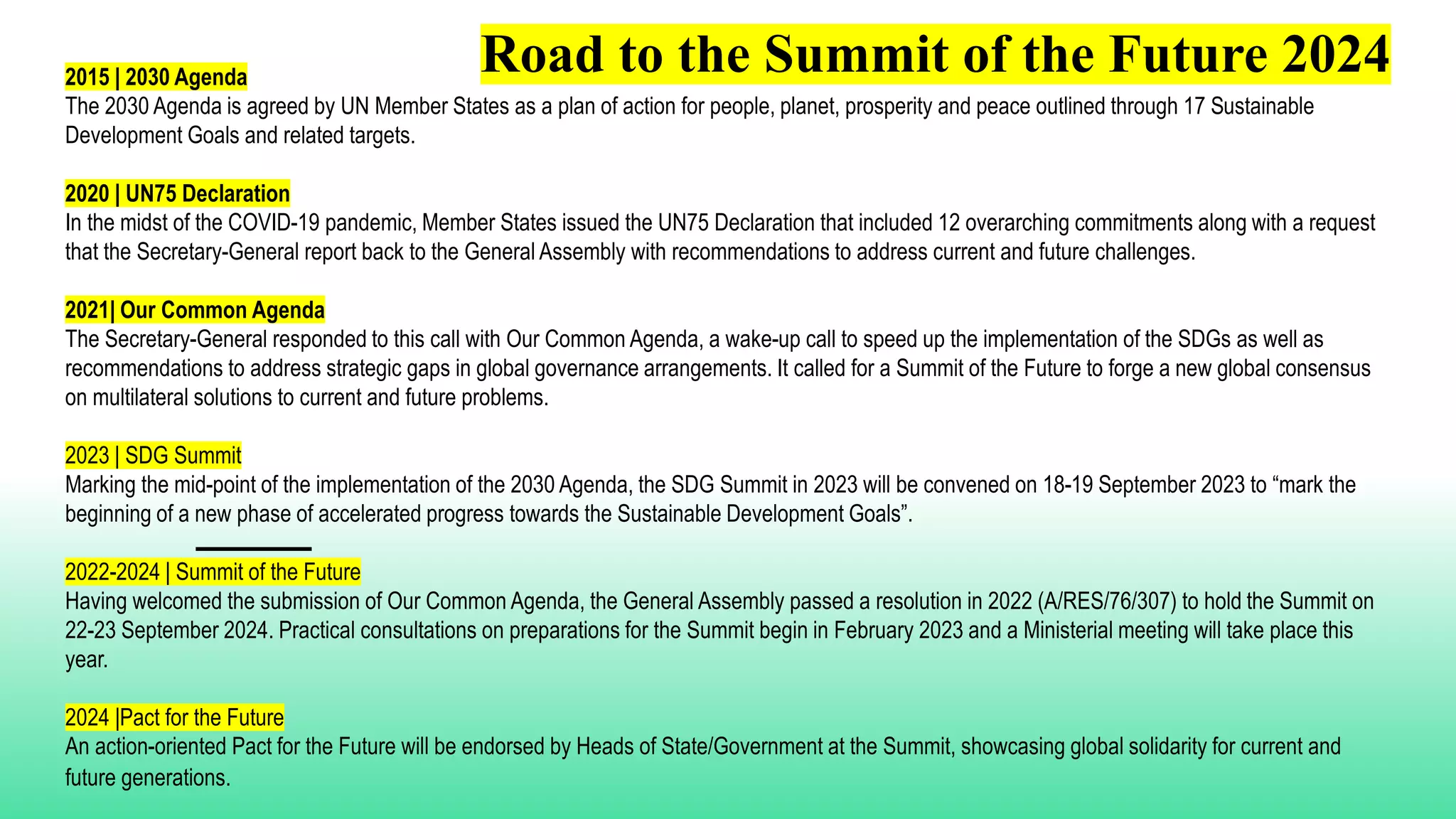 Road to the Summit of the Future 2024

2015 | 2030 Agenda
The 2030 Agenda is agreed by UN Member States as a plan of action for people, planet, prosperity and peace outlined through 17 Sustainable Development Goals and related targets.

2020 | UN75 Declaration
In the midst of the COVID-19 pandemic, Member States issued the UN75 Declaration that included 12 overarching commitments along with a request that the Secretary-General report back to the General Assembly with recommendations to address current and future challenges.

2021| Our Common Agenda
The Secretary-General responded to this call with Our Common Agenda, a wake-up call to speed up the implementation of the SDGs as well as recommendations to address strategic gaps in global governance arrangements. It called for a Summit of the Future to forge a new global consensus on multilateral solutions to current and future problems.

2023 | SDG Summit
Marking the mid-point of the implementation of the 2030 Agenda, the SDG Summit in 2023 will be convened on 18-19 September 2023 to “mark the beginning of a new phase of accelerated progress towards the Sustainable Development Goals”.

2022-2024 | Summit of the Future
Having welcomed the submission of Our Common Agenda, the General Assembly passed a resolution in 2022 (A/RES/76/307) to hold the Summit on 22-23 September 2024. Practical consultations on preparations for the Summit begin in February 2023 and a Ministerial meeting will take place this year.

2024 |Pact for the Future
An action-oriented Pact for the Future will be endorsed by Heads of State/Government at the Summit, showcasing global solidarity for current and future generations.